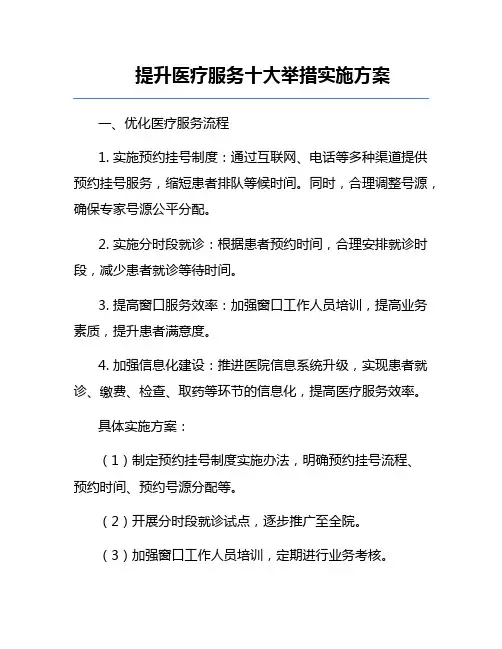 提升医疗服务十大举措实施方案

一、优化医疗服务流程

1. 实施预约挂号制度：通过互联网、电话等多种渠道提供预约挂号服务，缩短患者排队等候时间。同时，合理调整号源，确保专家号源公平分配。

2. 实施分时段就诊：根据患者预约时间，合理安排就诊时段，减少患者就诊等待时间。

3. 提高窗口服务效率：加强窗口工作人员培训，提高业务素质，提升患者满意度。

4. 加强信息化建设：推进医院信息系统升级，实现患者就诊、缴费、检查、取药等环节的信息化，提高医疗服务效率。

具体实施方案：

（1）制定预约挂号制度实施办法，明确预约挂号流程、预约时间、预约号源分配等。

（2）开展分时段就诊试点，逐步推广至全院。

（3）加强窗口工作人员培训，定期进行业务考核。